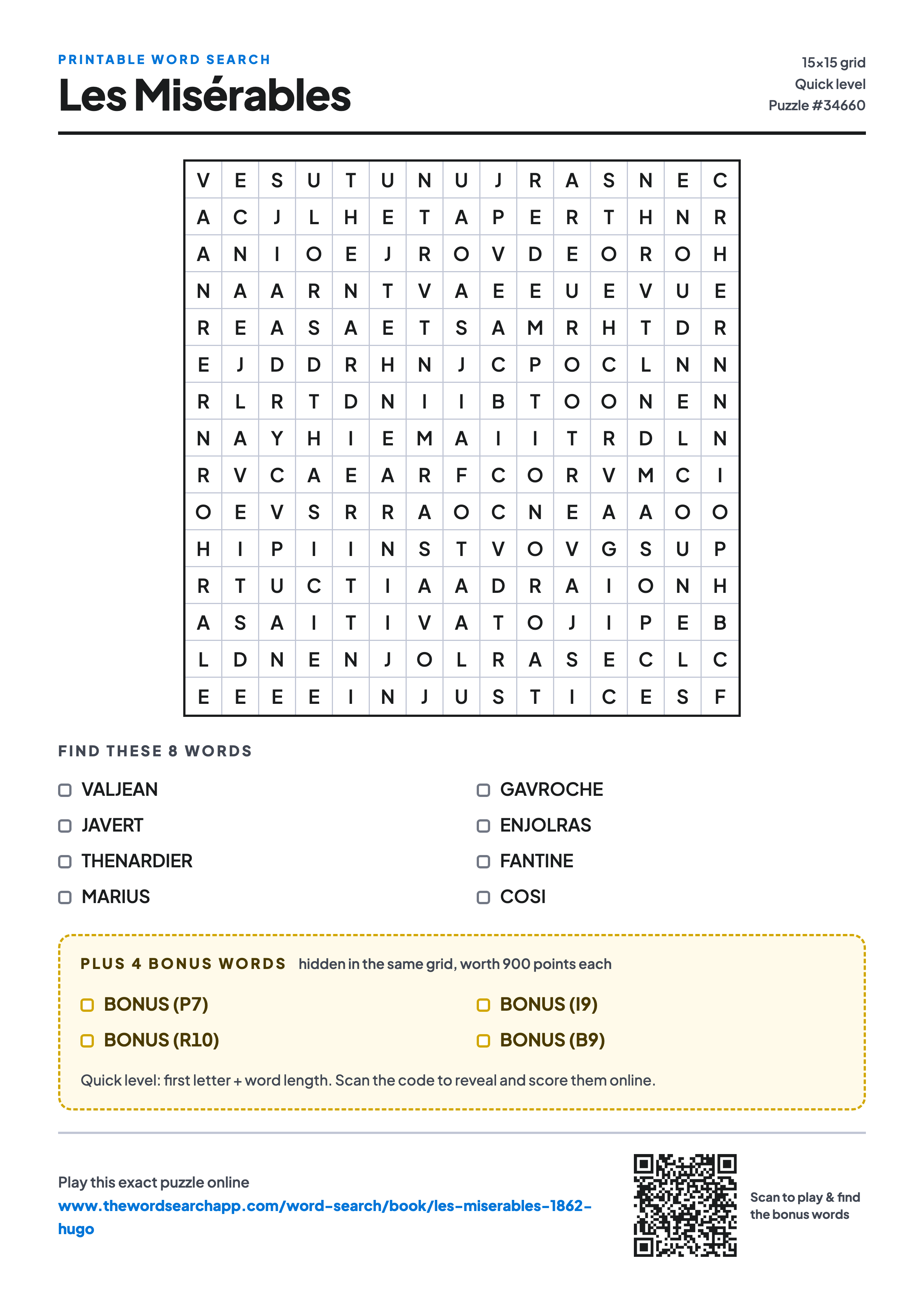 PRINTABLE WORD SEARCH
Les Misérables

15×15 grid
Quick level
Puzzle #34660

| V | E | S | U | T | U | N | U | J | R | A | S | N | E | C |
|---|---|---|---|---|---|---|---|---|---|---|---|---|---|---|
| A | C | J | L | H | E | T | A | P | E | R | T | H | N | R |
| A | N | I | O | E | J | R | O | V | D | E | O | R | O | H |
| N | A | A | R | N | T | V | A | E | E | U | E | V | U | E |
| R | E | A | S | A | E | T | S | A | M | R | H | T | D | R |
| E | J | D | D | R | H | N | J | C | P | O | C | L | N | N |
| R | L | R | T | D | N | I | I | B | T | O | O | N | E | N |
| N | A | Y | H | I | E | M | A | I | I | T | R | D | L | N |
| R | V | C | A | E | A | R | F | C | O | R | V | M | C | I |
| O | E | V | S | R | R | A | O | C | N | E | A | A | O | O |
| H | I | P | I | I | N | S | T | V | O | V | G | S | U | P |
| R | T | U | C | T | I | A | A | D | R | A | I | O | N | H |
| A | S | A | I | T | I | V | A | T | O | J | I | P | E | B |
| L | D | N | E | N | J | O | L | R | A | S | E | C | L | C |
| E | E | E | E | I | N | J | U | S | T | I | C | E | S | F |

FIND THESE 8 WORDS

VALJEAN
JAVERT
THENARDIER
MARIUS
GAVROCHE
ENJOLRAS
FANTINE
COSI

PLUS 4 BONUS WORDS hidden in the same grid, worth 900 points each

BONUS (P7)
BONUS (R10)
BONUS (I9)
BONUS (B9)

Quick level: first letter + word length. Scan the code to reveal and score them online.

Play this exact puzzle online
www.thewordsearchapp.com/word-search/book/les-miserables-1862-hugo

Scan to play & find the bonus words